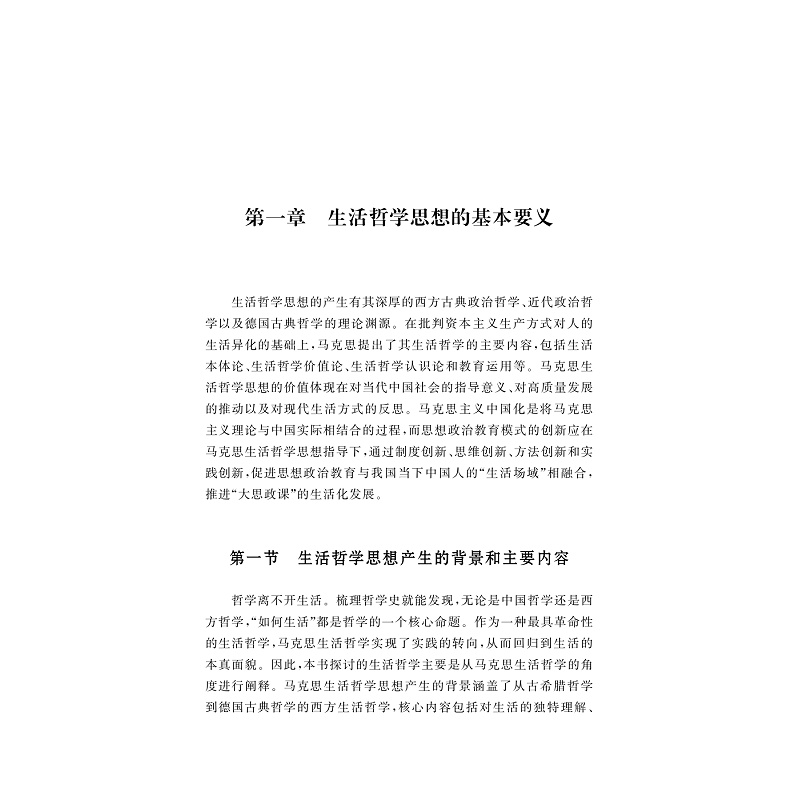 第一章 生活哲学思想的基本要义

生活哲学思想的产生有其深厚的西方古典政治哲学、近代政治哲学以及德国古典哲学的理论渊源。在批判资本主义生产方式对人的生活异化的基础上，马克思提出了其生活哲学的主要内容，包括生活本体论、生活哲学价值论、生活哲学认识论和教育运用等。马克思生活哲学思想的价值体现在对当代中国社会的指导意义、对高质量发展的推动以及对现代生活方式的反思。马克思主义中国化是将马克思主义理论与中国实际相结合的过程，而思想政治教育模式的创新应在马克思生活哲学思想指导下，通过制度创新、思维创新、方法创新和实践创新，促进思想政治教育与我国当下中国人的“生活场域”相融合，推进“大思政课”的生活化发展。

第一节 生活哲学思想产生的背景和主要内容

哲学离不开生活。梳理哲学史就能发现，无论是中国哲学还是西方哲学，“如何生活”都是哲学的一个核心命题。作为一种最具革命性的生活哲学，马克思生活哲学实现了实践的转向，从而回归到生活的本真面貌。因此，本书探讨的生活哲学主要是从马克思生活哲学的角度进行阐释。马克思生活哲学思想产生的背景涵盖了从古希腊哲学到德国古典哲学的西方生活哲学，核心内容包括对生活的独特理解、